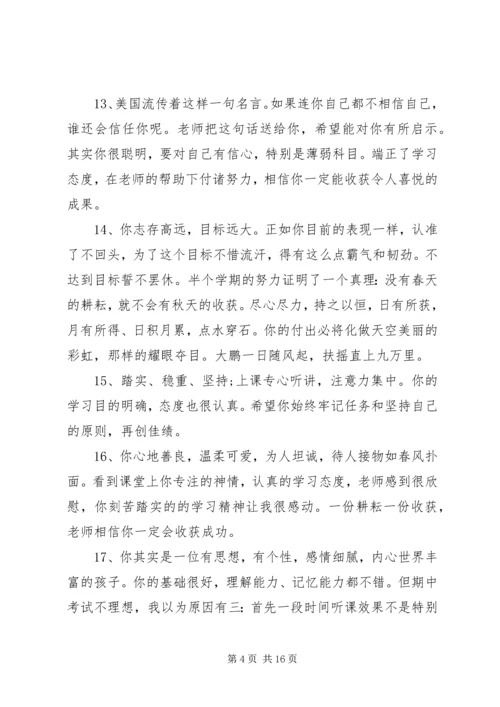 13、美国流传着这样一句名言。如果连你自己都不相信自己，谁还会信任你呢。老师把这句话送给你，希望能对你有所启示。其实你很聪明，要对自己有信心，特别是薄弱科目。端正了学习态度，在老师的帮助下付诸努力，相信你一定能收获令人喜悦的成果。

14、你志存高远，目标远大。正如你目前的表现一样，认准了不回头，为了这个目标不惜流汗，得有这么点霸气和韧劲。不达到目标誓不罢休。半个学期的努力证明了一个真理：没有春天的耕耘，就不会有秋天的收获。尽心尽力，持之以恒，日有所获，月有所得、日积月累，点水穿石。你的付出必将化做天空美丽的彩虹，那样的耀眼夺目。大鹏一日随风起，扶摇直上九万里。

15、踏实、稳重、坚持；上课专心听讲，注意力集中。你的学习目的明确，态度也很认真。希望你始终牢记任务和坚持自己的原则，再创佳绩。

16、你心地善良，温柔可爱，为人坦诚，待人接物如春风扑面。看到课堂上你专注的神情，认真的学习态度，老师感到很欣慰，你刻苦踏实的的学习精神让我很感动。一份耕耘一份收获，老师相信你一定会收获成功。

17、你其实是一位有思想，有个性，感情细腻，内心世界丰富的孩子。你的基础很好，理解能力、记忆能力都不错。但期中考试不理想，我以为原因有三：首先一段时间听课效果不是特别

第 4 页 共 16 页